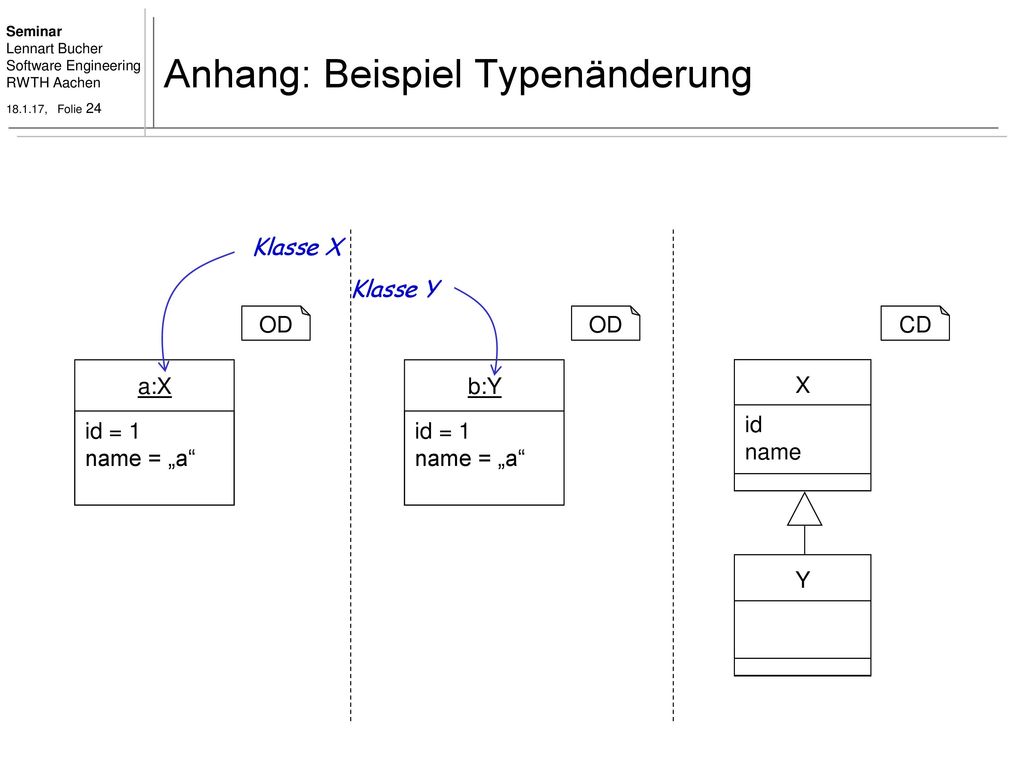 Seminar
Lennart Bucher
Software Engineering
RWTH Aachen

18.1.17, Folie 24

Anhang: Beispiel Typenänderung

Klasse X

Klasse Y

OD

a:X

id = 1
name = „a“

OD

b:Y

id = 1
name = „a“

CD

X

id
name

Y